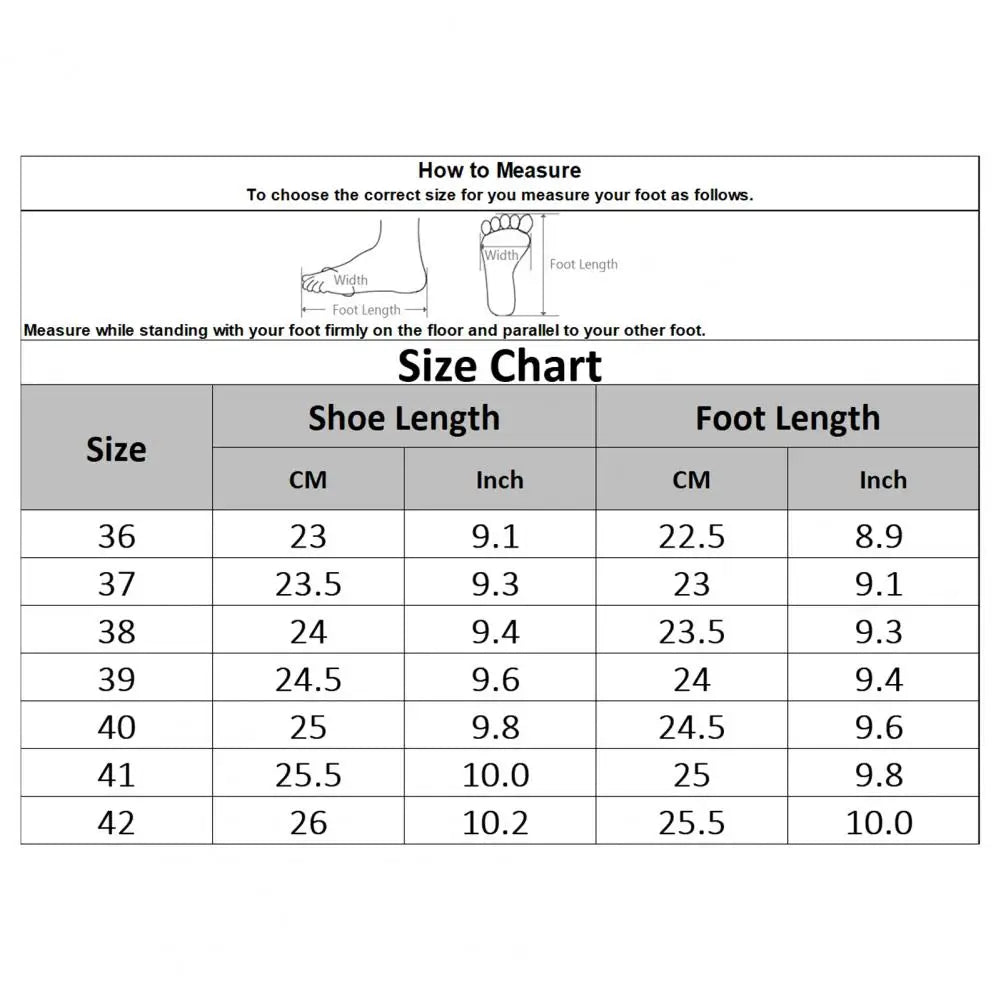 How to Measure
To choose the correct size for you measure your foot as follows.

Width
Foot Length
Width
Foot Length

Measure while standing with your foot firmly on the floor and parallel to your other foot.

Size Chart

| Size | Shoe Length CM | Shoe Length Inch | Foot Length CM | Foot Length Inch |
|---|---|---|---|---|
| 36 | 23 | 9.1 | 22.5 | 8.9 |
| 37 | 23.5 | 9.3 | 23 | 9.1 |
| 38 | 24 | 9.4 | 23.5 | 9.3 |
| 39 | 24.5 | 9.6 | 24 | 9.4 |
| 40 | 25 | 9.8 | 24.5 | 9.6 |
| 41 | 25.5 | 10.0 | 25 | 9.8 |
| 42 | 26 | 10.2 | 25.5 | 10.0 |